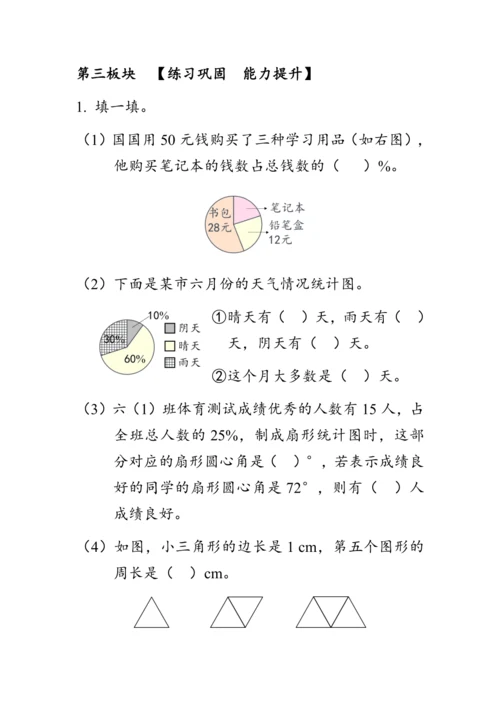 第三板块　【练习巩固　能力提升】

1. 填一填。

（1）国国用 50 元钱购买了三种学习用品（如右图），他购买笔记本的钱数占总钱数的（　）%。

书包
28元
笔记本
铅笔盒
12元

（2）下面是某市六月份的天气情况统计图。

10%
30%
60%
阴天
晴天
雨天

①晴天有（　）天，雨天有（　）天，阴天有（　）天。

②这个月大多数是（　）天。

（3）六（1）班体育测试成绩优秀的人数有 15 人，占全班总人数的 25%，制成扇形统计图时，这部分对应的扇形圆心角是（　）°，若表示成绩良好的同学的扇形圆心角是 72°，则有（　）人成绩良好。

（4）如图，小三角形的边长是 1 cm，第五个图形的周长是（　）cm。